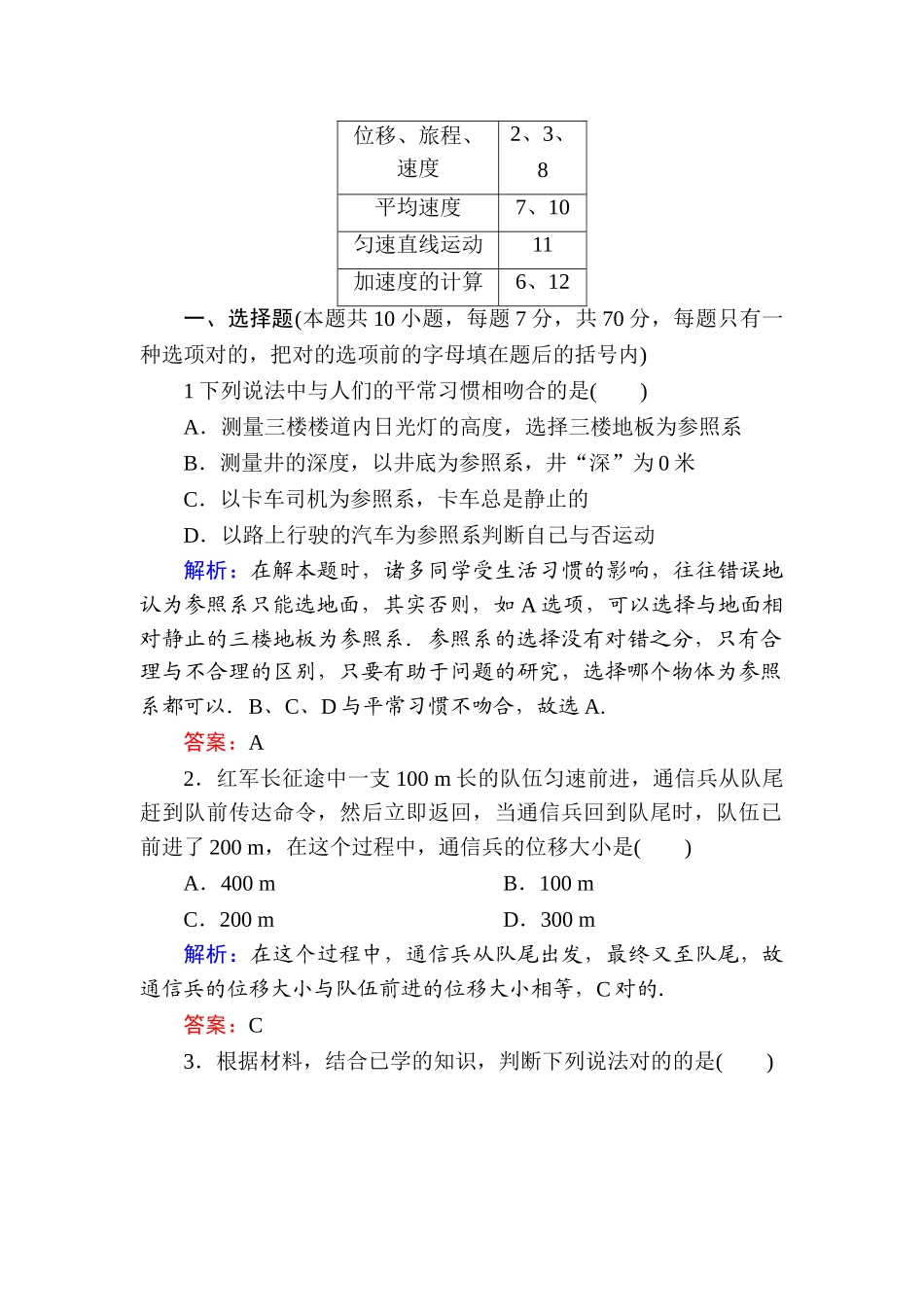 | 位移、旅程、速度 | 2、3、8 |
|---|---|
| 平均速度 | 7、10 |
| 匀速直线运动 | 11 |
| 加速度的计算 | 6、12 |

一、选择题(本题共 10 小题，每题 7 分，共 70 分，每题只有一种选项对的，把对的选项前的字母填在题后的括号内)

1 下列说法中与人们的平常习惯相吻合的是(　　)

A．测量三楼楼道内日光灯的高度，选择三楼地板为参照系

B．测量井的深度，以井底为参照系，井“深”为 0 米

C．以卡车司机为参照系，卡车总是静止的

D．以路上行驶的汽车为参照系判断自己与否运动

解析：在解本题时，诸多同学受生活习惯的影响，往往错误地认为参照系只能选地面，其实否则，如 A 选项，可以选择与地面相对静止的三楼地板为参照系．参照系的选择没有对错之分，只有合理与不合理的区别，只要有助于问题的研究，选择哪个物体为参照系都可以．B、C、D 与平常习惯不吻合，故选 A.

答案：A

2．红军长征途中一支 100 m 长的队伍匀速前进，通信兵从队尾赶到队前传达命令，然后立即返回，当通信兵回到队尾时，队伍已前进了 200 m，在这个过程中，通信兵的位移大小是(　　)

A．400 m　　B．100 m

C．200 m　　D．300 m

解析：在这个过程中，通信兵从队尾出发，最终又至队尾，故通信兵的位移大小与队伍前进的位移大小相等，C 对的.

答案：C

3．根据材料，结合已学的知识，判断下列说法对的的是(　　)